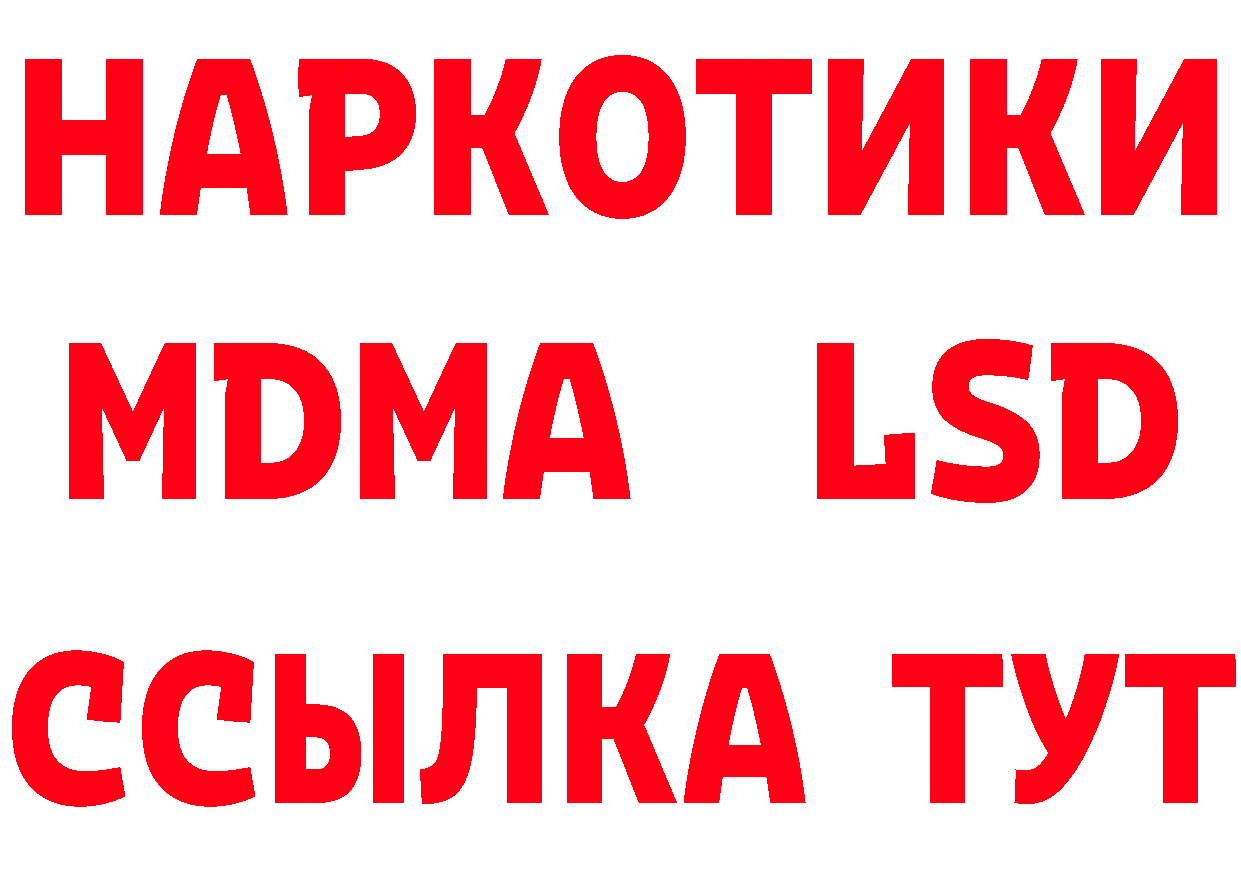 НАРКОТИКИ
MDMA LSD
ССЫЛКА ТУТ